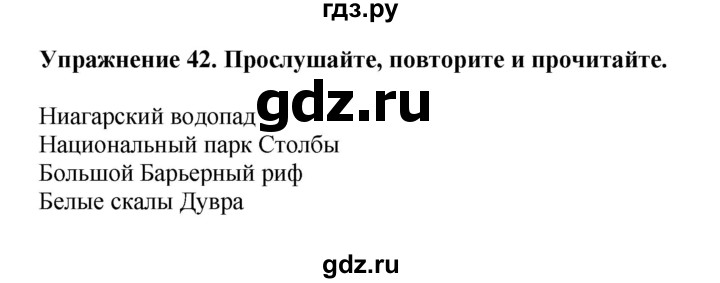 гдз.ру

**Упражнение 42. Прослушайте, повторите и прочитайте.**

gdz.ru

Ниагарский водопад
Национальный парк Столбы
Большой Барьерный риф
Белые скалы Дувра

gdz.ru